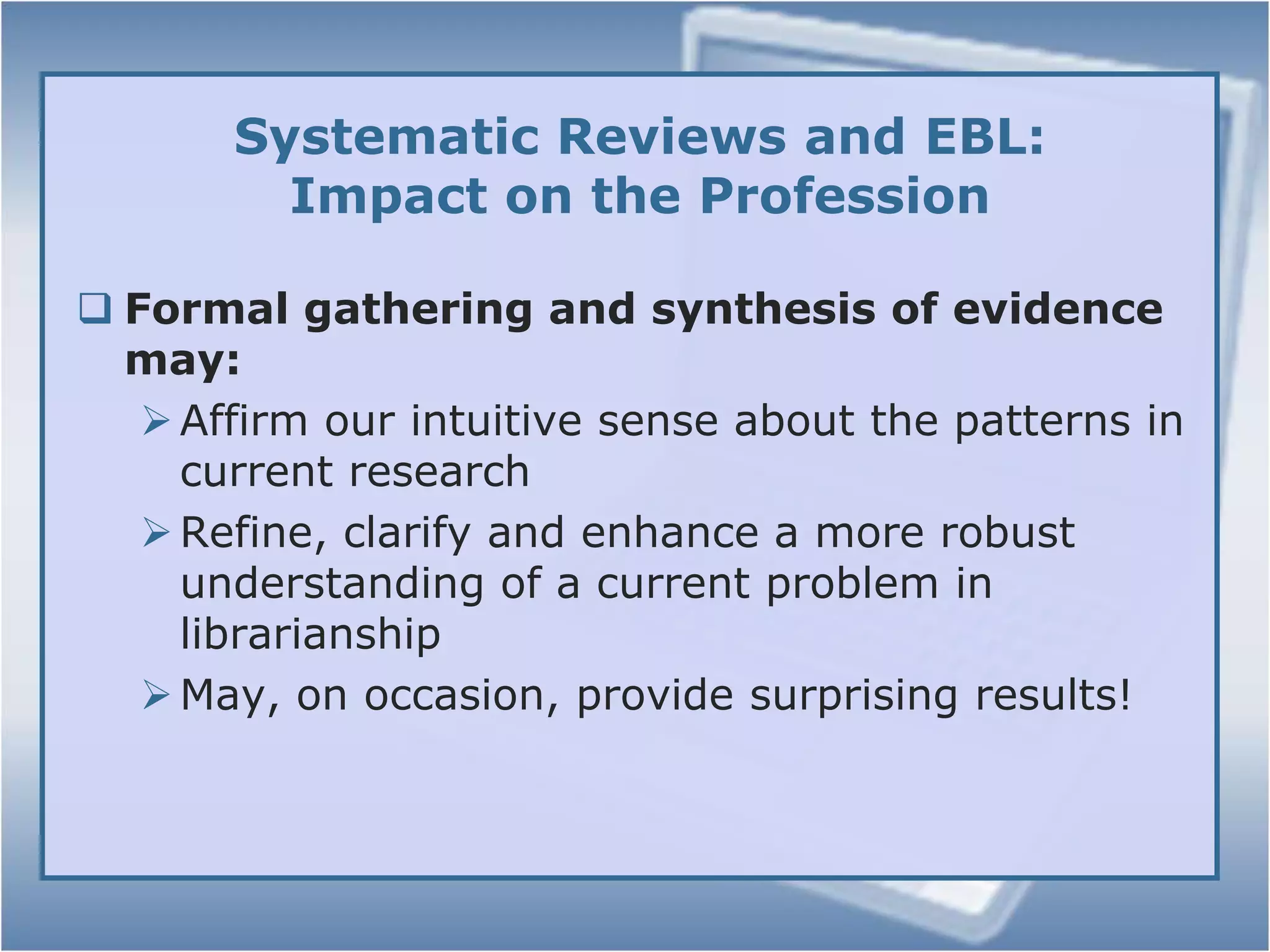 Systematic Reviews and EBL: Impact on the Profession

❑ Formal gathering and synthesis of evidence may:

➢ Affirm our intuitive sense about the patterns in current research

➢ Refine, clarify and enhance a more robust understanding of a current problem in librarianship

➢ May, on occasion, provide surprising results!